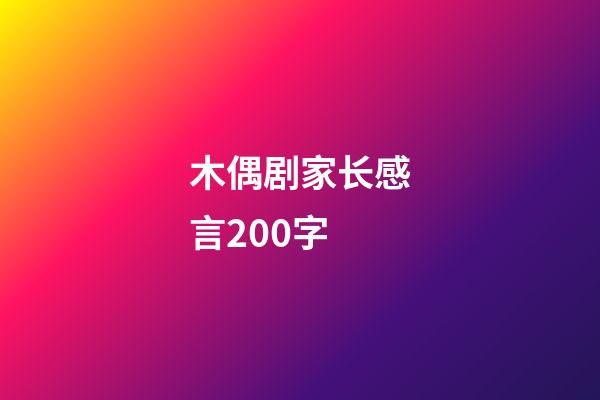 木偶剧家长感言200字